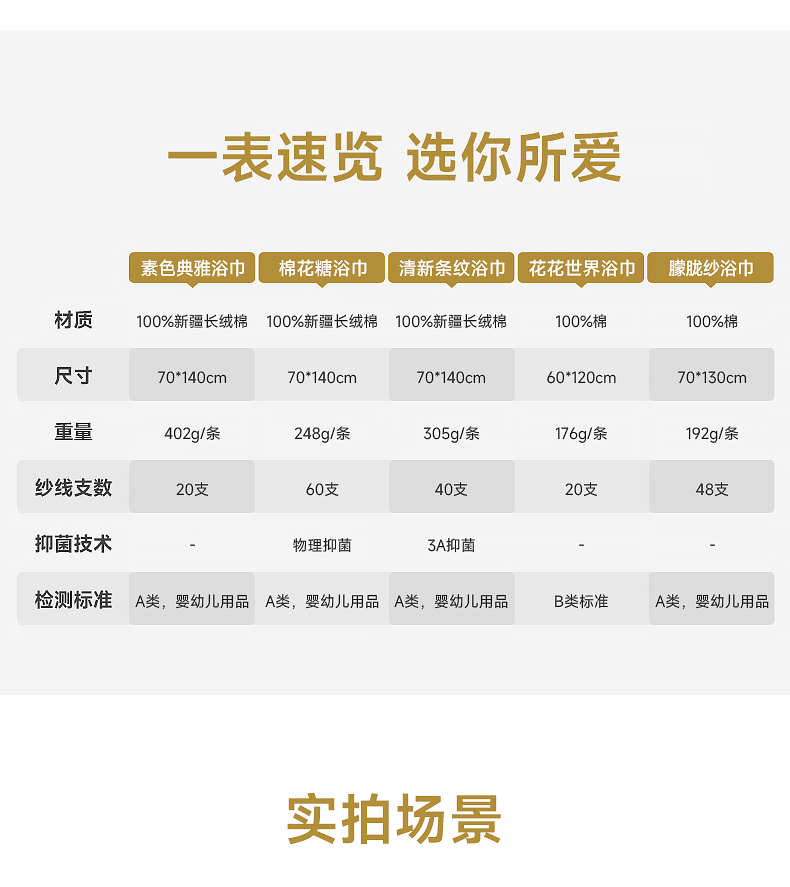 一表速览 选你所爱

|  | 素色典雅浴巾 | 棉花糖浴巾 | 清新条纹浴巾 | 花花世界浴巾 | 朦胧纱浴巾 |
|---|---|---|---|---|---|
| 材质 | 100%新疆长绒棉 | 100%新疆长绒棉 | 100%新疆长绒棉 | 100%棉 | 100%棉 |
| 尺寸 | 70*140cm | 70*140cm | 70*140cm | 60*120cm | 70*130cm |
| 重量 | 402g/条 | 248g/条 | 305g/条 | 176g/条 | 192g/条 |
| 纱线支数 | 20支 | 60支 | 40支 | 20支 | 48支 |
| 抑菌技术 | - | 物理抑菌 | 3A抑菌 | - | - |
| 检测标准 | A类，婴幼儿用品 | A类，婴幼儿用品 | A类，婴幼儿用品 | B类标准 | A类，婴幼儿用品 |

实拍场景